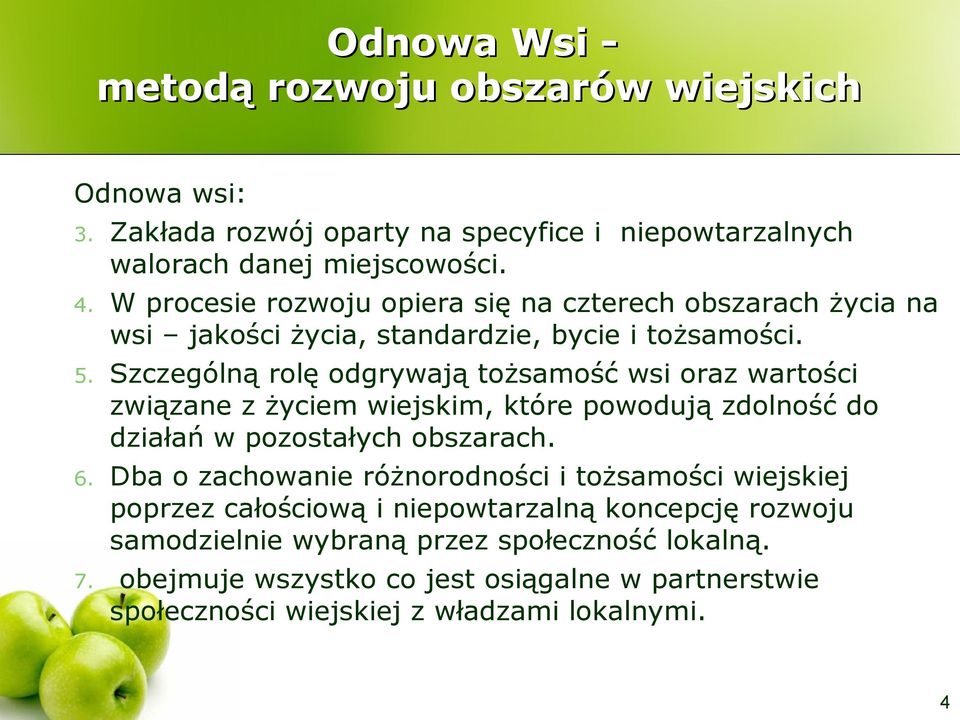 Odnowa Wsi -
metodą rozwoju obszarów wiejskich

Odnowa wsi:

3. Zakłada rozwój oparty na specyfice i niepowtarzalnych walorach danej miejscowości.
4. W procesie rozwoju opiera się na czterech obszarach życia na wsi – jakości życia, standardzie, bycie i tożsamości.
5. Szczególną rolę odgrywają tożsamość wsi oraz wartości związane z życiem wiejskim, które powodują zdolność do działań w pozostałych obszarach.
6. Dba o zachowanie różnorodności i tożsamości wiejskiej poprzez całościową i niepowtarzalną koncepcję rozwoju samodzielnie wybraną przez społeczność lokalną.
7. obejmuje wszystko co jest osiągalne w partnerstwie społeczności wiejskiej z władzami lokalnymi.

4